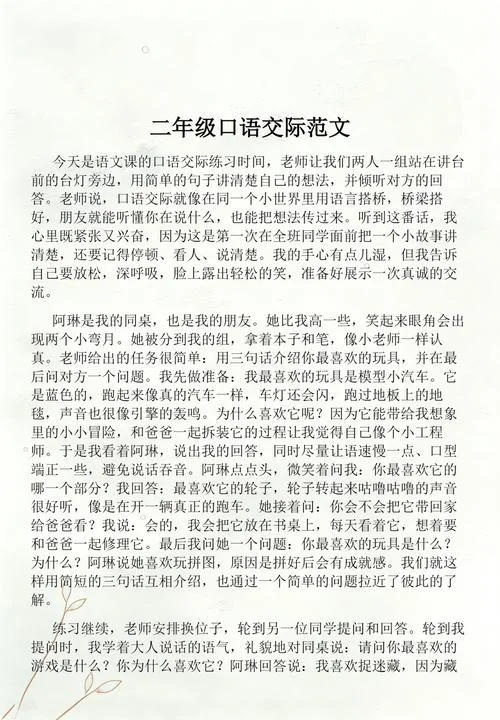 二年级口语交际范文

今天是语文课的口语交际练习时间，老师让我们两人一组站在讲台前的台灯旁边，用简单的句子讲清楚自己的想法，并倾听对方的回答。老师说，口语交际就像在同一个小世界里用语言搭桥，桥梁搭好，朋友就能听懂你在说什么，也能把想法传过来。听到这番话，我心里既紧张又兴奋，因为这是第一次在全班同学面前把一个小故事讲清楚，还要记得停顿、看人、说清楚。我的手心有点儿湿，但我告诉自己要放松，深呼吸，脸上露出轻松的笑，准备好展示一次真诚的交流。

阿琳是我的同桌，也是我的朋友。她比我高一些，笑起来眼角会出现两个小弯月。她被分到我的组，拿着本子和笔，像小老师一样认真。老师给出的任务很简单：用三句话介绍你最喜欢的玩具，并在最后问对方一个问题。我先做准备：我最喜欢的玩具是模型小汽车。它是蓝色的，跑起来像真的汽车一样，车灯还会闪，跑过地板上的地毯，声音也很像引擎的轰鸣。为什么喜欢它呢？因为它能带给我想象里的小小冒险，和爸爸一起拆装它的过程让我觉得自己像个小工程师。于是我看着阿琳，说出我的回答，同时尽量让语速慢一点、口型端正一些，避免说话吞音。阿琳点点头，微笑着问我：你最喜欢它的哪一个部分？我回答：最喜欢它的轮子，轮子转起来咕噜咕噜的声音很好听，像是在开一辆真正的跑车。她接着问：你会不会把它带回家给爸爸看？我说：会的，我会把它放在书桌上，每天看着它，想着要和爸爸一起修理它。最后我问她一个问题：你最喜欢的玩具是什么？为什么？阿琳说她喜欢玩拼图，原因是拼好后会有成就感。我们就这样用简短的三句话互相介绍，也通过一个简单的问题拉近了彼此的了解。

练习继续，老师安排换位子，轮到另一位同学提问和回答。轮到我提问时，我学着大人说话的语气，礼貌地对同桌说：请问你最喜欢的游戏是什么？你为什么喜欢它？阿琳回答说：我喜欢捉迷藏，因为藏